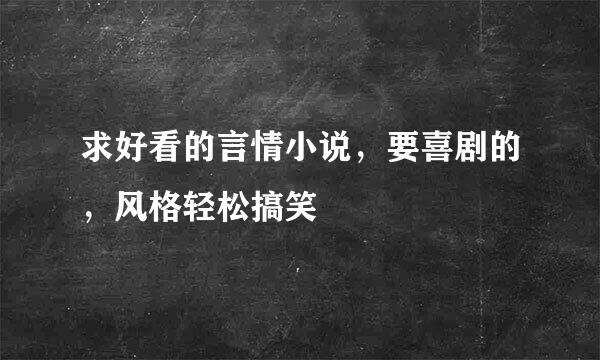 求好看的言情小说，要喜剧的，风格轻松搞笑